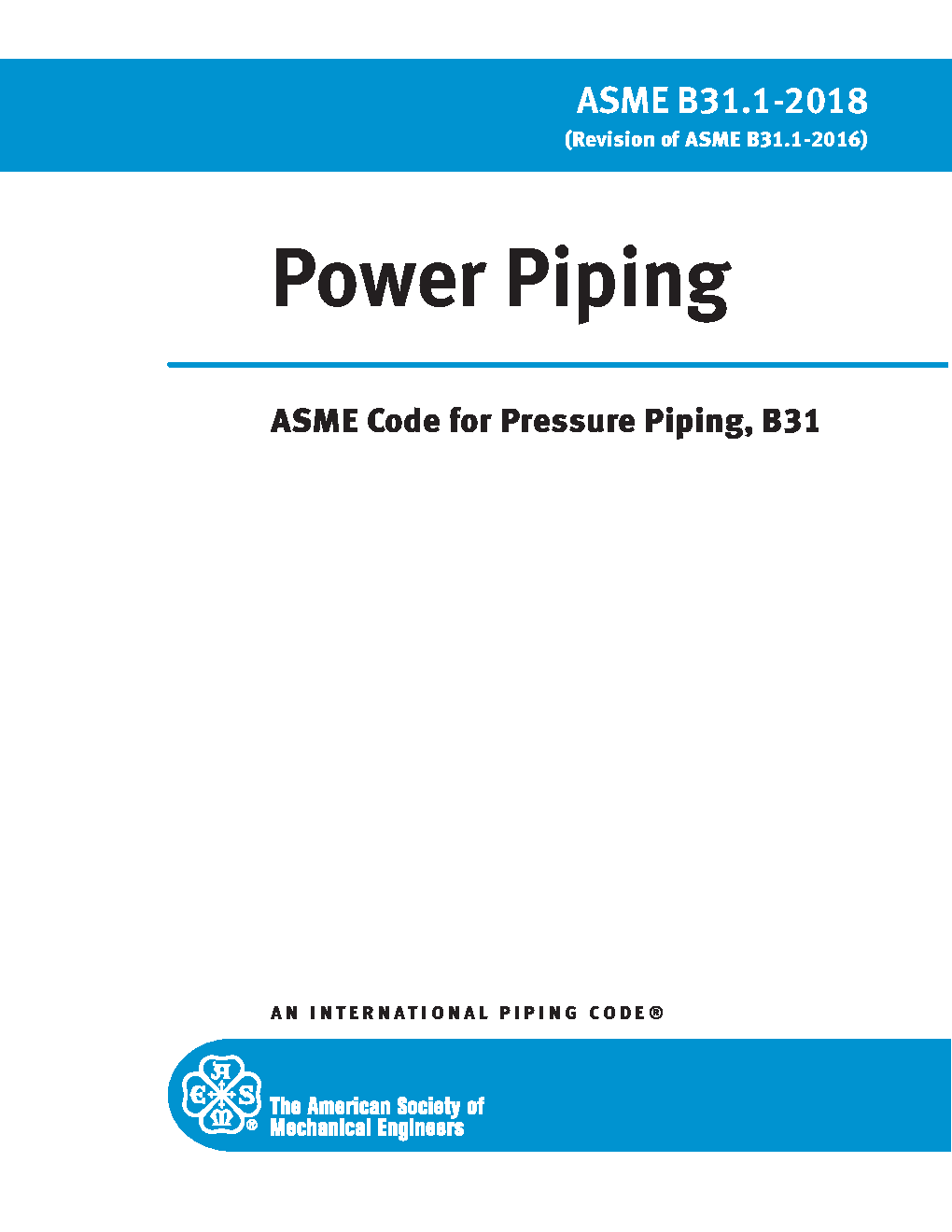 ASME B31.1-2018
(Revision of ASME B31.1-2016)

Power Piping

ASME Code for Pressure Piping, B31

AN INTERNATIONAL PIPING CODE®

The American Society of
Mechanical Engineers